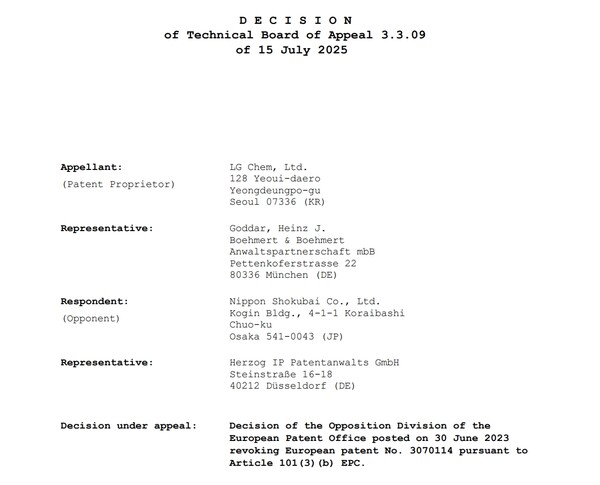 D E C I S I O N
of Technical Board of Appeal 3.3.09
of 15 July 2025

Appellant:
(Patent Proprietor)

LG Chem, Ltd.
128 Yeoui-daero
Yeongdeungpo-gu
Seoul 07336 (KR)

Representative:

Goddar, Heinz J.
Boehmert & Boehmert
Anwaltspartnerschaft mbB
Pettenkoferstrasse 22
80336 München (DE)

Respondent:
(Opponent)

Nippon Shokubai Co., Ltd.
Kogin Bldg., 4-1-1 Koraibashi
Chuo-ku
Osaka 541-0043 (JP)

Representative:

Herzog IP Patentanwalts GmbH
Steinstraße 16-18
40212 Düsseldorf (DE)

Decision under appeal:

Decision of the Opposition Division of the European Patent Office posted on 30 June 2023 revoking European patent No. 3070114 pursuant to Article 101(3)(b) EPC.